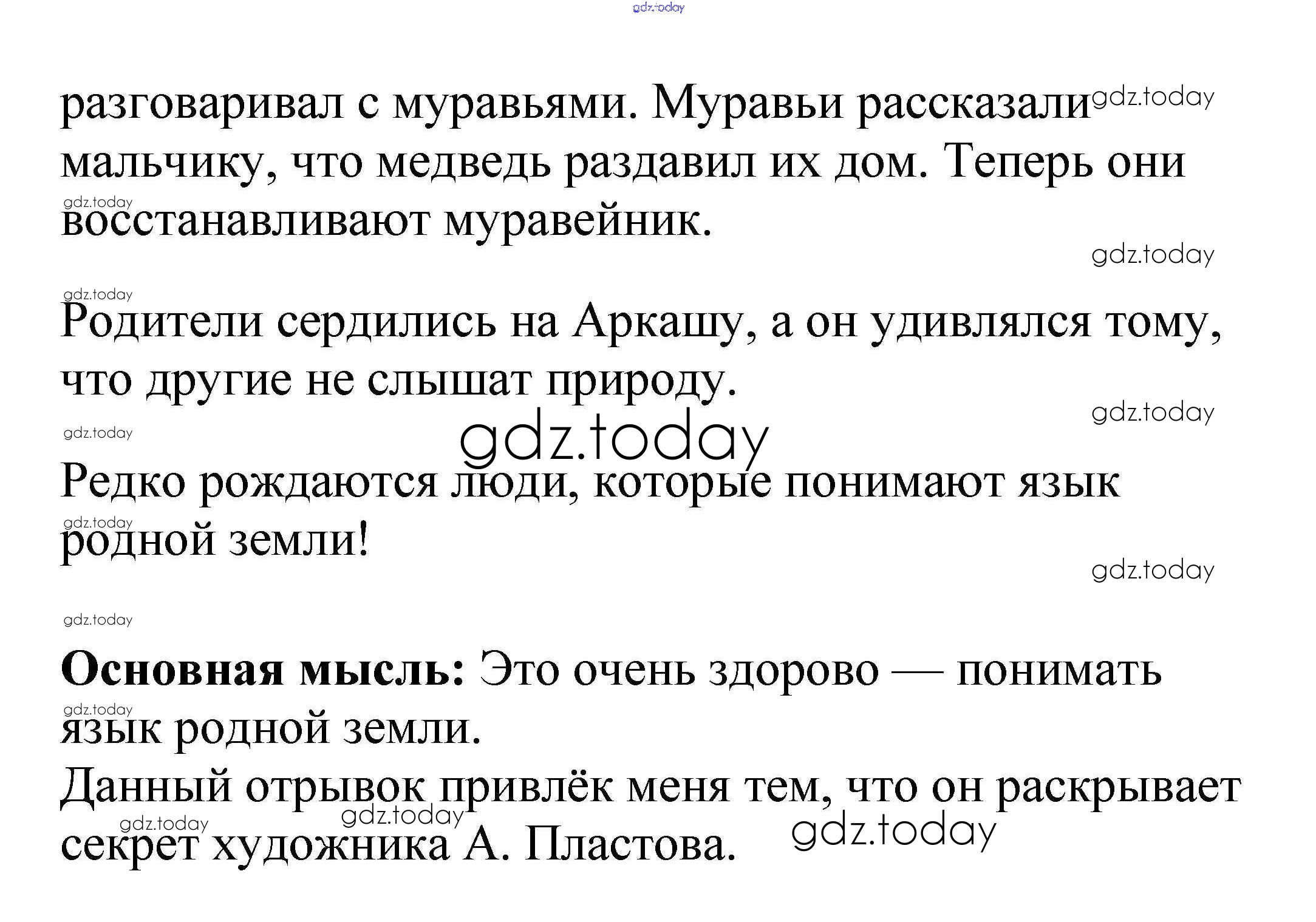 разговаривал с муравьями. Муравьи рассказали мальчику, что медведь раздавил их дом. Теперь они восстанавливают муравейник.

Родители сердились на Аркашу, а он удивлялся тому, что другие не слышат природу.

Редко рождаются люди, которые понимают язык родной земли!

Основная мысль: Это очень здорово — понимать язык родной земли.
Данный отрывок привлёк меня тем, что он раскрывает секрет художника А. Пластова.

gdz.today